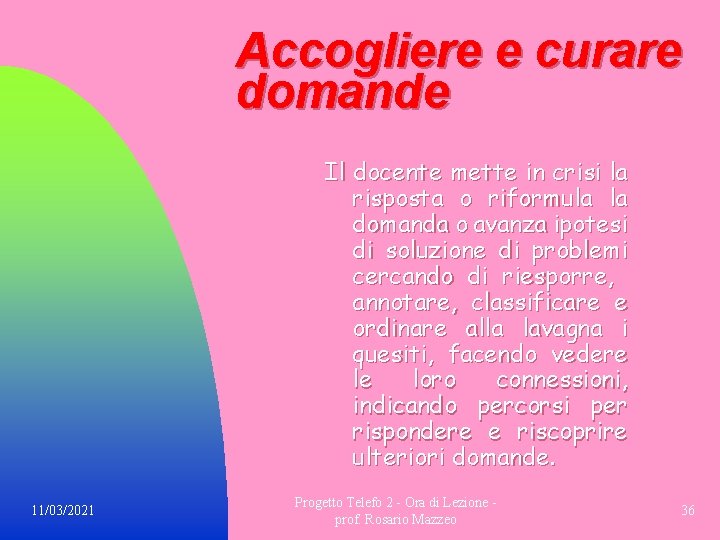 Accogliere e curare domande

Il docente mette in crisi la risposta o riformula la domanda o avanza ipotesi di soluzione di problemi cercando di riesporre, annotare, classificare e ordinare alla lavagna i quesiti, facendo vedere le loro connessioni, indicando percorsi per rispondere e riscoprire ulteriori domande.

11/03/2021

Progetto Telefo 2 - Ora di Lezione - prof. Rosario Mazzeo

36